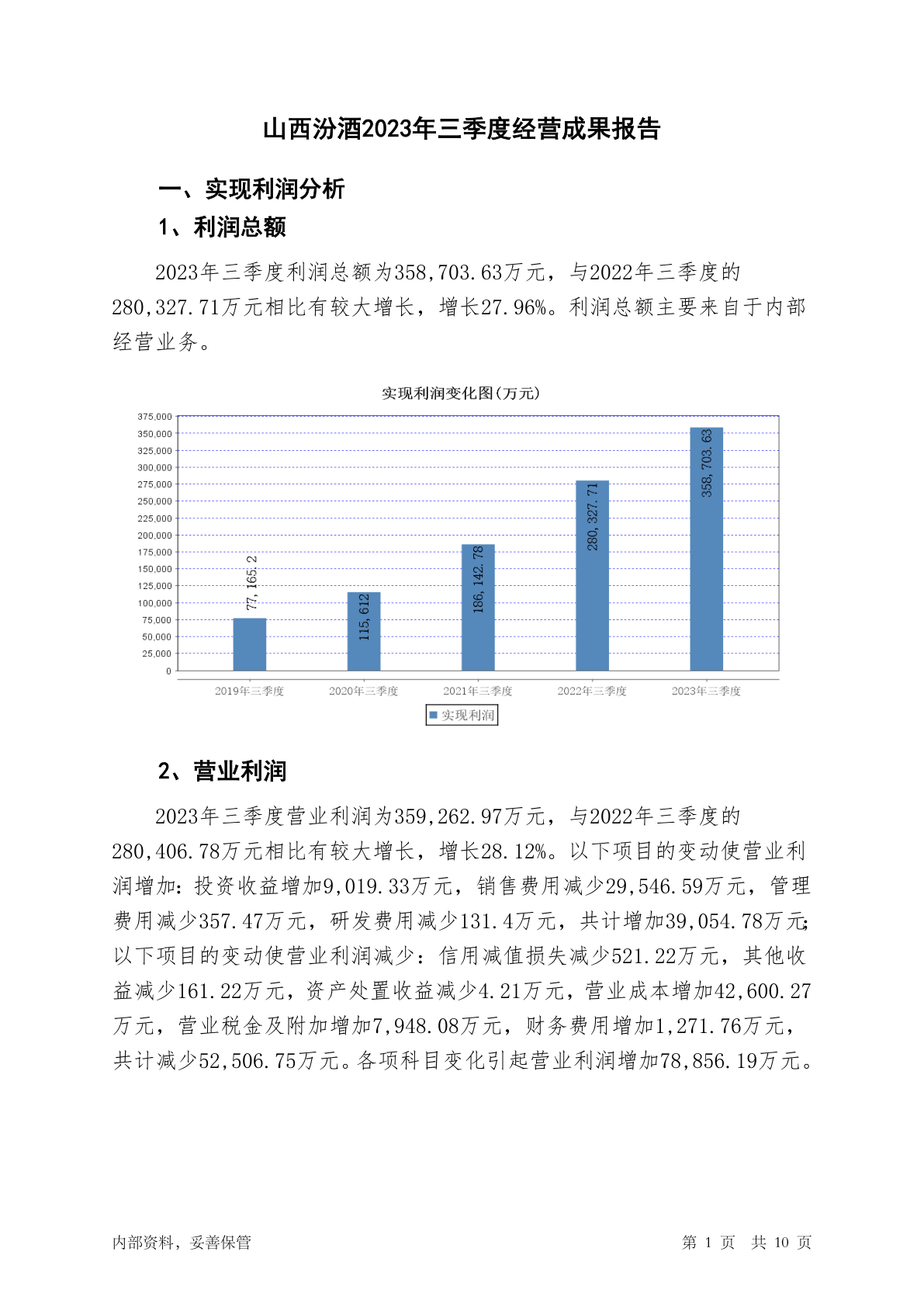 山西汾酒2023年三季度经营成果报告

一、实现利润分析

1、利润总额

2023年三季度利润总额为358,703.63万元，与2022年三季度的280,327.71万元相比有较大增长，增长27.96%。利润总额主要来自于内部经营业务。

实现利润变化图(万元)

375,000
350,000
325,000
300,000
275,000
250,000
225,000
200,000
175,000
150,000
125,000
100,000
75,000
50,000
25,000
0

77,165.2
115,612
186,142.78
280,327.71
358,703.63

2019年三季度
2020年三季度
2021年三季度
2022年三季度
2023年三季度

实现利润

2、营业利润

2023年三季度营业利润为359,262.97万元，与2022年三季度的280,406.78万元相比有较大增长，增长28.12%。以下项目的变动使营业利润增加：投资收益增加9,019.33万元，销售费用减少29,546.59万元，管理费用减少357.47万元，研发费用减少131.4万元，共计增加39,054.78万元；以下项目的变动使营业利润减少：信用减值损失减少521.22万元，其他收益减少161.22万元，资产处置收益减少4.21万元，营业成本增加42,600.27万元，营业税金及附加增加7,948.08万元，财务费用增加1,271.76万元，共计减少52,506.75万元。各项科目变化引起营业利润增加78,856.19万元。

内部资料，妥善保管

第 1 页 共 10 页